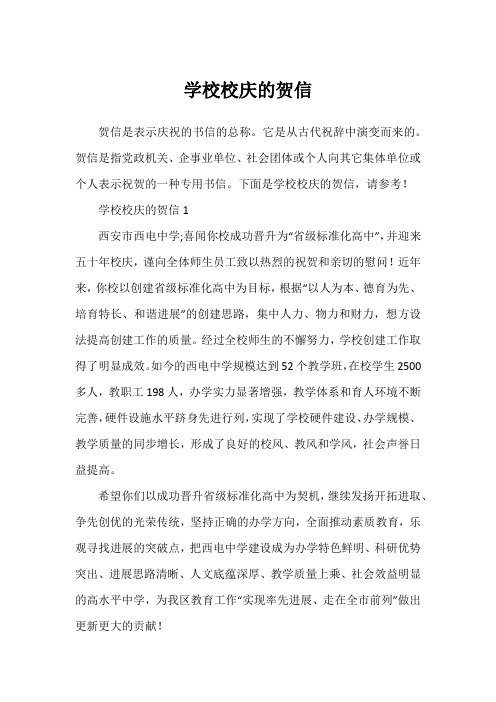 学校校庆的贺信

贺信是表示庆祝的书信的总称。它是从古代祝辞中演变而来的。贺信是指党政机关、企事业单位、社会团体或个人向其它集体单位或个人表示祝贺的一种专用书信。下面是学校校庆的贺信，请参考！

学校校庆的贺信 1

西安市西电中学;喜闻你校成功晋升为“省级标准化高中”，并迎来五十年校庆，谨向全体师生员工致以热烈的祝贺和亲切的慰问！近年来，你校以创建省级标准化高中为目标，根据“以人为本、德育为先、培育特长、和谐进展”的创建思路，集中人力、物力和财力，想方设法提高创建工作的质量。经过全校师生的不懈努力，学校创建工作取得了明显成效。如今的西电中学规模达到 52 个教学班，在校学生 2500 多人，教职工 198 人，办学实力显著增强，教学体系和育人环境不断完善，硬件设施水平跻身先进行列，实现了学校硬件建设、办学规模、教学质量的同步增长，形成了良好的校风、教风和学风，社会声誉日益提高。

希望你们以成功晋升省级标准化高中为契机，继续发扬开拓进取、争先创优的光荣传统，坚持正确的办学方向，全面推动素质教育，乐观寻找进展的突破点，把西电中学建设成为办学特色鲜明、科研优势突出、进展思路清晰、人文底蕴深厚、教学质量上乘、社会效益明显的高水平中学，为我区教育工作“实现率先进展、走在全市前列”做出更新更大的贡献！